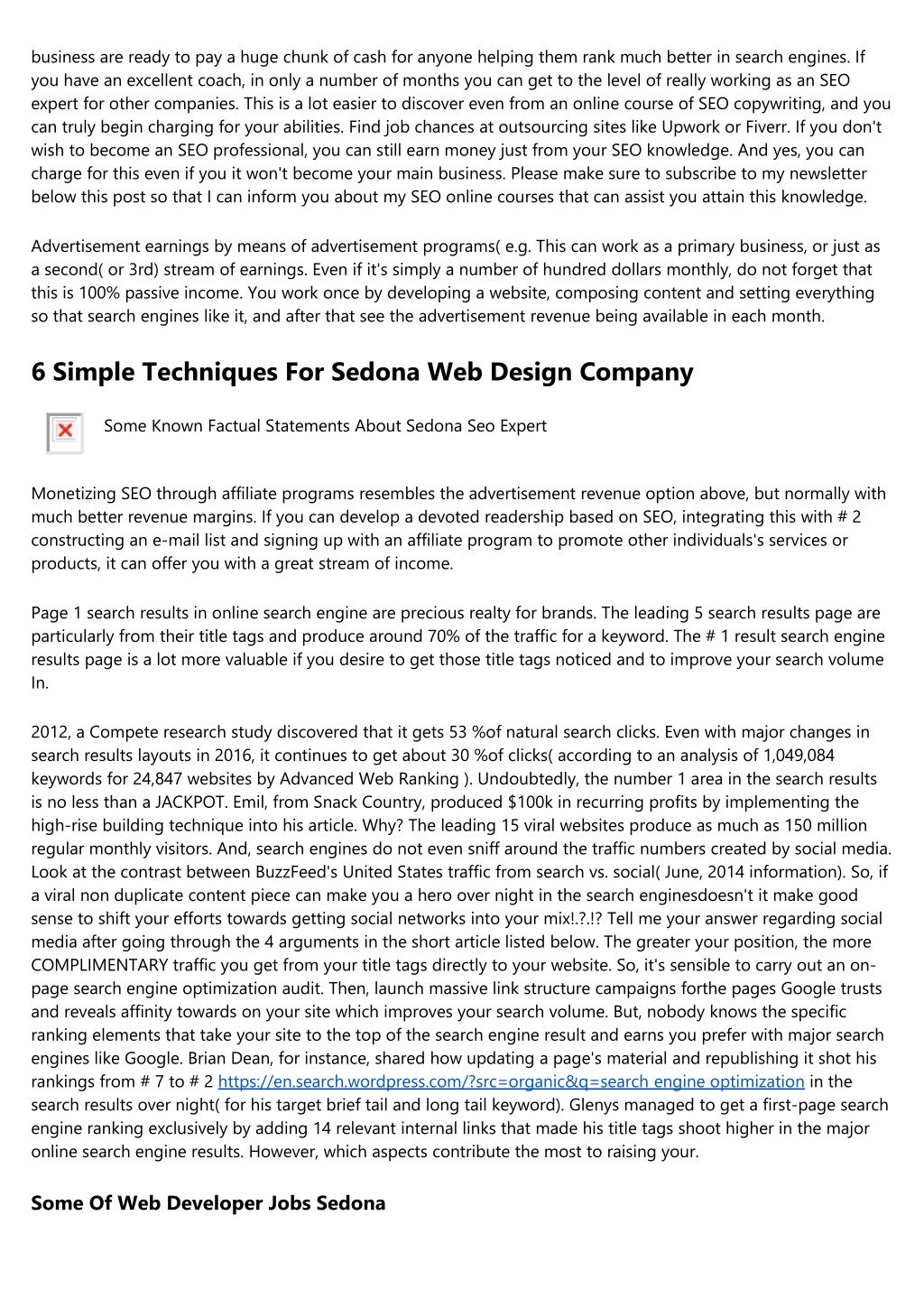 business are ready to pay a huge chunk of cash for anyone helping them rank much better in search engines. If you have an excellent coach, in only a number of months you can get to the level of really working as an SEO expert for other companies. This is a lot easier to discover even from an online course of SEO copywriting, and you can truly begin charging for your abilities. Find job chances at outsourcing sites like Upwork or Fiverr. If you don't wish to become an SEO professional, you can still earn money just from your SEO knowledge. And yes, you can charge for this even if you it won't become your main business. Please make sure to subscribe to my newsletter below this post so that I can inform you about my SEO online courses that can assist you attain this knowledge.

Advertisement earnings by means of advertisement programs( e.g. This can work as a primary business, or just as a second( or 3rd) stream of earnings. Even if it's simply a number of hundred dollars monthly, do not forget that this is 100% passive income. You work once by developing a website, composing content and setting everything so that search engines like it, and after that see the advertisement revenue being available in each month.

6 Simple Techniques For Sedona Web Design Company

Some Known Factual Statements About Sedona Seo Expert

Monetizing SEO through affiliate programs resembles the advertisement revenue option above, but normally with much better revenue margins. If you can develop a devoted readership based on SEO, integrating this with # 2 constructing an e-mail list and signing up with an affiliate program to promote other individuals's services or products, it can offer you with a great stream of income.

Page 1 search results in online search engine are precious realty for brands. The leading 5 search results page are particularly from their title tags and produce around 70% of the traffic for a keyword. The # 1 result search engine results page is a lot more valuable if you desire to get those title tags noticed and to improve your search volume In.

2012, a Compete research study discovered that it gets 53 %of natural search clicks. Even with major changes in search results layouts in 2016, it continues to get about 30 %of clicks( according to an analysis of 1,049,084 keywords for 24,847 websites by Advanced Web Ranking ). Undoubtedly, the number 1 area in the search results is no less than a JACKPOT. Emil, from Snack Country, produced $100k in recurring profits by implementing the high-rise building technique into his article. Why? The leading 15 viral websites produce as much as 150 million regular monthly visitors. And, search engines do not even sniff around the traffic numbers created by social media. Look at the contrast between BuzzFeed's United States traffic from search vs. social( June, 2014 information). So, if a viral non duplicate content piece can make you a hero over night in the search enginesdoesn't it make good sense to shift your efforts towards getting social networks into your mix!.?.!? Tell me your answer regarding social media after going through the 4 arguments in the short article listed below. The greater your position, the more COMPLIMENTARY traffic you get from your title tags directly to your website. So, it's sensible to carry out an on-page search engine optimization audit. Then, launch massive link structure campaigns forthe pages Google trusts and reveals affinity towards on your site which improves your search volume. But, nobody knows the specific ranking elements that take your site to the top of the search engine result and earns you prefer with major search engines like Google. Brian Dean, for instance, shared how updating a page's material and republishing it shot his rankings from # 7 to # 2 https://en.search.wordpress.com/?src=organic&q=search engine optimization in the search results over night( for his target brief tail and long tail keyword). Glenys managed to get a first-page search engine ranking exclusively by adding 14 relevant internal links that made his title tags shoot higher in the major online search engine results. However, which aspects contribute the most to raising your.

Some Of Web Developer Jobs Sedona